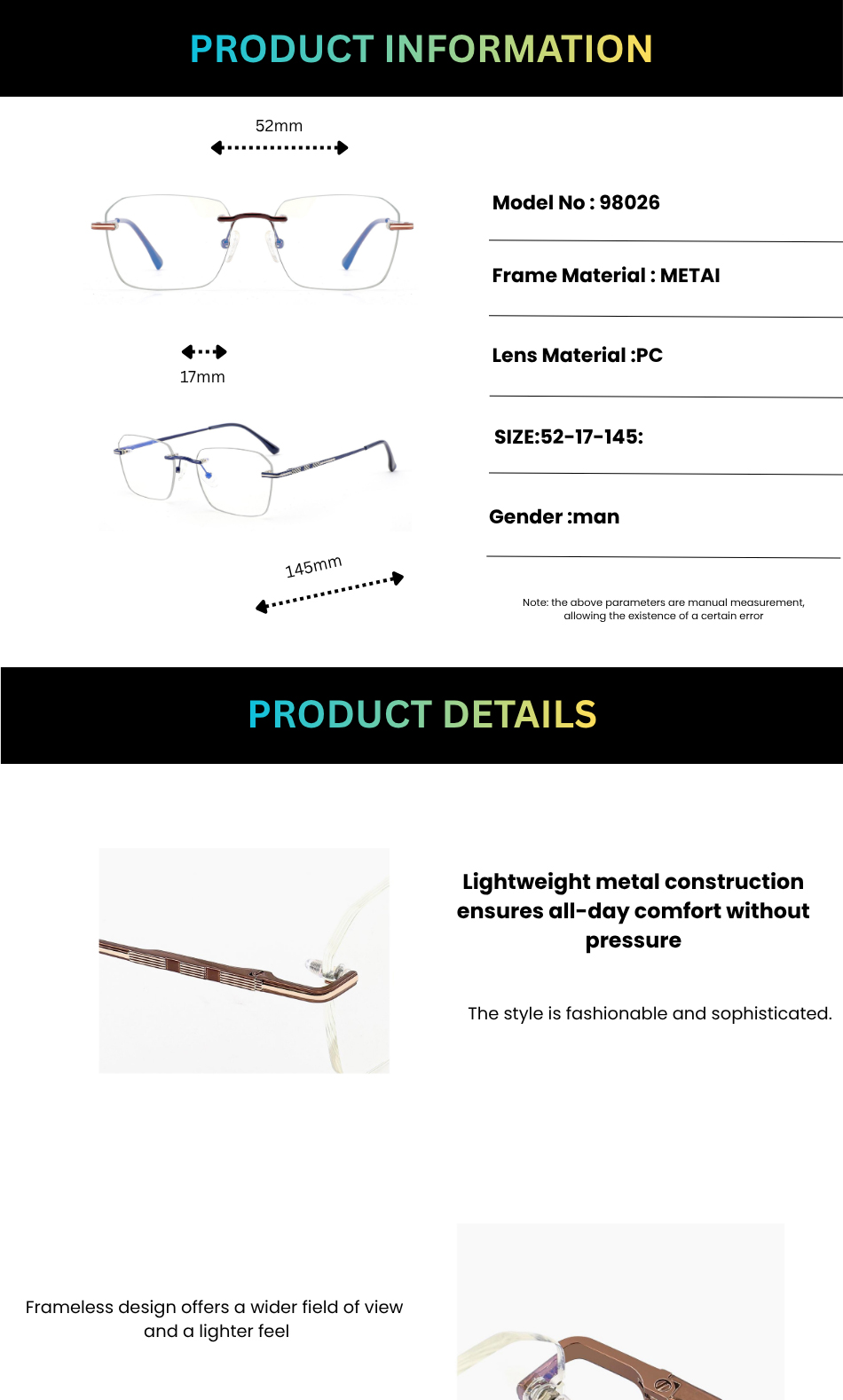 PRODUCT INFORMATION

52mm

17mm

145mm

Model No : 98026

Frame Material : METAI

Lens Material :PC

SIZE:52-17-145:

Gender :man

Note: the above parameters are manual measurement, allowing the existence of a certain error

PRODUCT DETAILS

Lightweight metal construction ensures all-day comfort without pressure

The style is fashionable and sophisticated.

Frameless design offers a wider field of view and a lighter feel